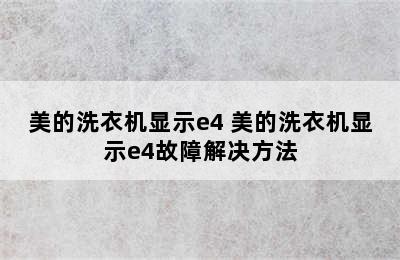 美的洗衣机显示e4 美的洗衣机显示e4故障解决方法